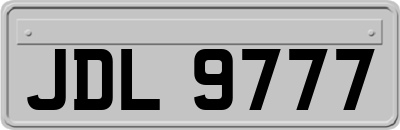 JDL 9777